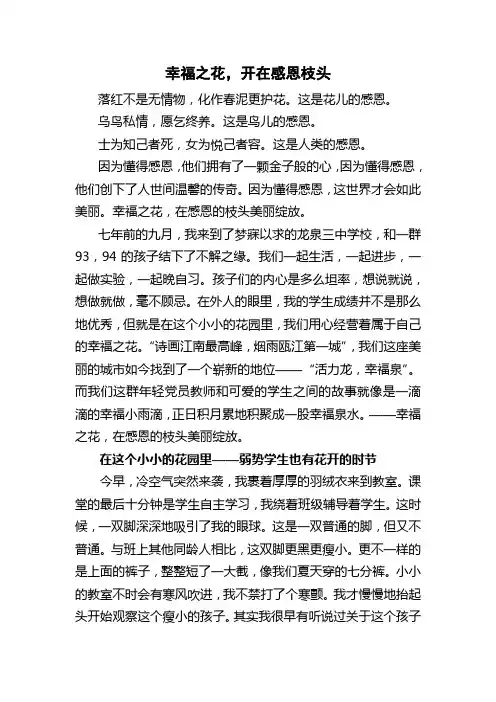 幸福之花，开在感恩枝头

落红不是无情物，化作春泥更护花。这是花儿的感恩。

乌鸟私情，愿乞终养。这是鸟儿的感恩。

士为知己者死，女为悦己者容。这是人类的感恩。

因为懂得感恩，他们拥有了一颗金子般的心，因为懂得感恩，他们创下了人世间温馨的传奇。因为懂得感恩，这世界才会如此美丽。幸福之花，在感恩的枝头美丽绽放。

七年前的九月，我来到了梦寐以求的龙泉三中学校，和一群93，94的孩子结下了不解之缘。我们一起生活，一起进步，一起做实验，一起晚自习。孩子们的内心是多么坦率，想说就说，想做就做，毫不顾忌。在外人的眼里，我的学生成绩并不是那么地优秀，但就是在这个小小的花园里，我们用心经营着属于自己的幸福之花。“诗画江南最高峰，烟雨瓯江第一城”，我们这座美丽的城市如今找到了一个崭新的地位——“活力龙，幸福泉”。而我们这群年轻党员教师和可爱的学生之间的故事就像是一滴滴的幸福小雨滴，正日积月累地积聚成一股幸福泉水。——幸福之花，在感恩的枝头美丽绽放。

在这个小小的花园里——弱势学生也有花开的时节

今早，冷空气突然来袭，我裹着厚厚的羽绒衣来到教室。课堂的最后十分钟是学生自主学习，我绕着班级辅导着学生。这时候，一双脚深深地吸引了我的眼球。这是一双普通的脚，但又不普通。与班上其他同龄人相比，这双脚更黑更瘦小。更不一样的是上面的裤子，整整短了一大截，像我们夏天穿的七分裤。小小的教室不时会有寒风吹进，我不禁打了个寒颤。我才慢慢地抬起头开始观察这个瘦小的孩子。其实我很早有听说过关于这个孩子